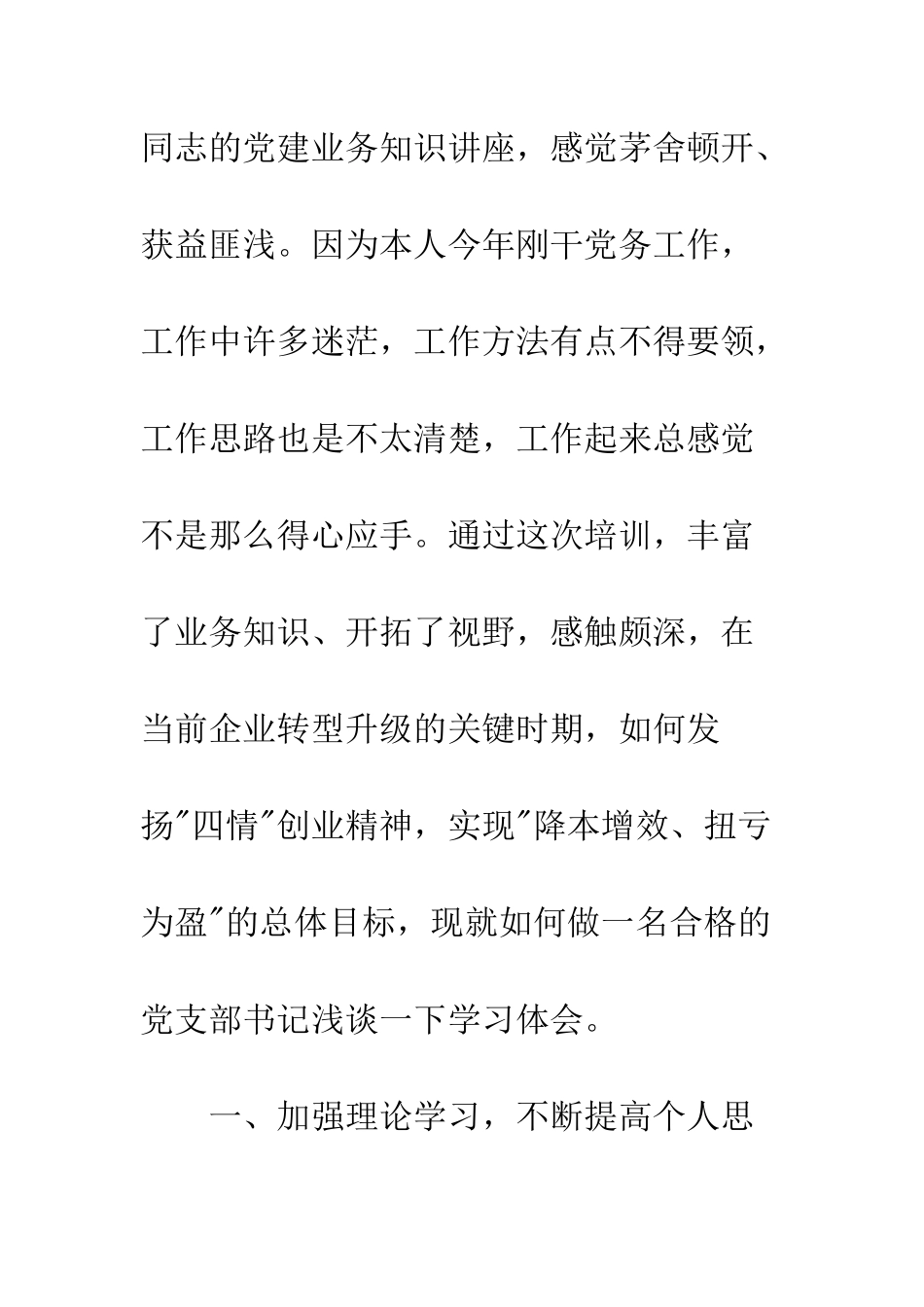 同志的党建业务知识讲座，感觉茅舍顿开、获益匪浅。因为本人今年刚干党务工作，工作中许多迷茫，工作方法有点不得要领，工作思路也是不太清楚，工作起来总感觉不是那么得心应手。通过这次培训，丰富了业务知识、开拓了视野，感触颇深，在当前企业转型升级的关键时期，如何发扬"四情"创业精神，实现"降本增效、扭亏为盈"的总体目标，现就如何做一名合格的党支部书记浅谈一下学习体会。

一、加强理论学习，不断提高个人思